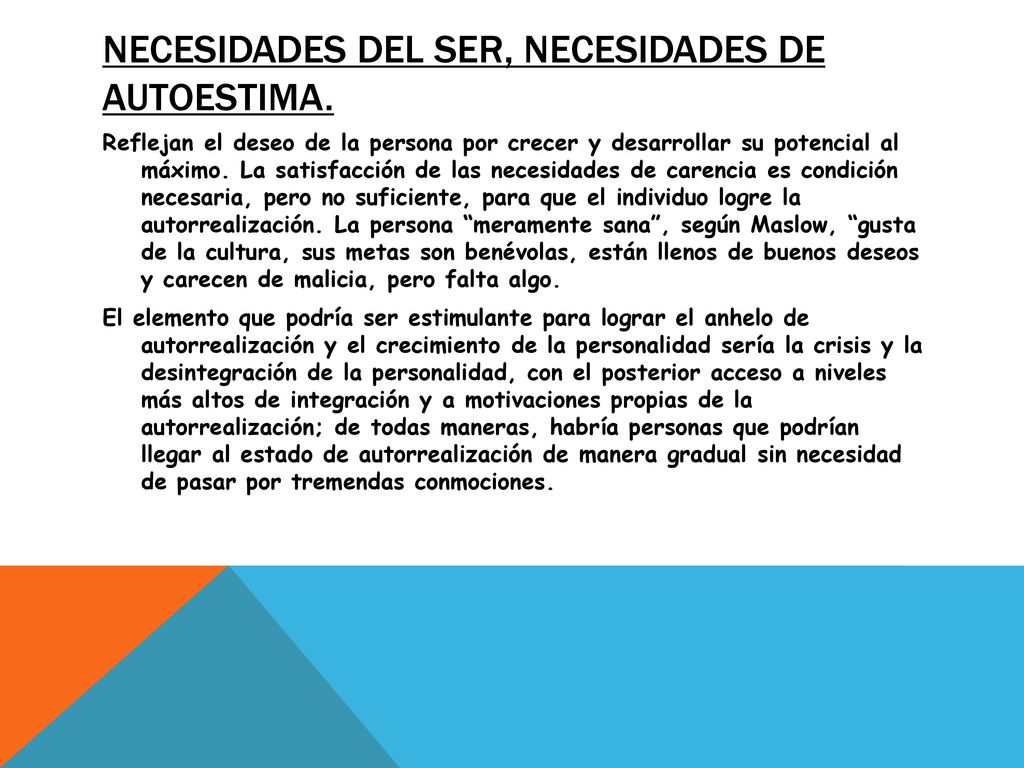 NECESIDADES DEL SER, NECESIDADES DE AUTOESTIMA.

Reflejan el deseo de la persona por crecer y desarrollar su potencial al máximo. La satisfacción de las necesidades de carencia es condición necesaria, pero no suficiente, para que el individuo logre la autorrealización. La persona “meramente sana”, según Maslow, “gusta de la cultura, sus metas son benévolas, están llenos de buenos deseos y carecen de malicia, pero falta algo.

El elemento que podría ser estimulante para lograr el anhelo de autorrealización y el crecimiento de la personalidad sería la crisis y la desintegración de la personalidad, con el posterior acceso a niveles más altos de integración y a motivaciones propias de la autorrealización; de todas maneras, habría personas que podrían llegar al estado de autorrealización de manera gradual sin necesidad de pasar por tremendas conmociones.